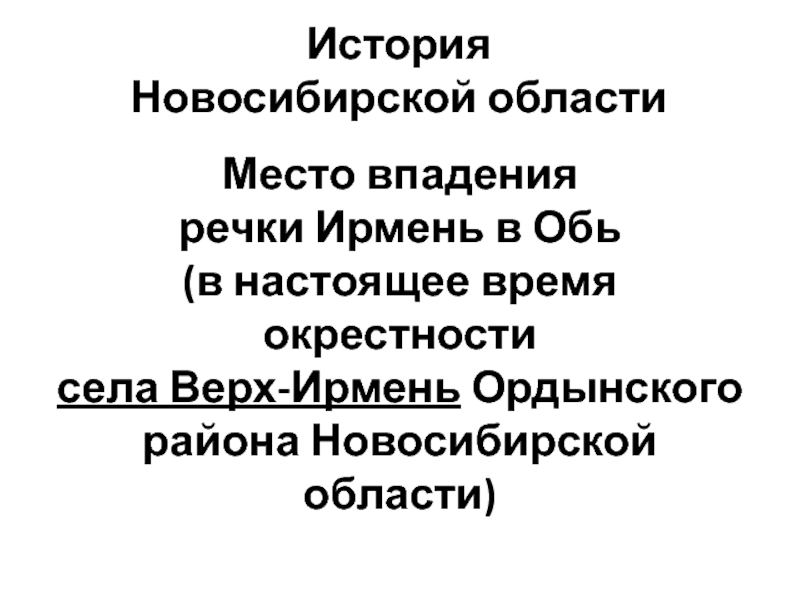 История
Новосибирской области

Место впадения речки Ирмень в Обь (в настоящее время окрестности села Верх-Ирмень Ордынского района Новосибирской области)